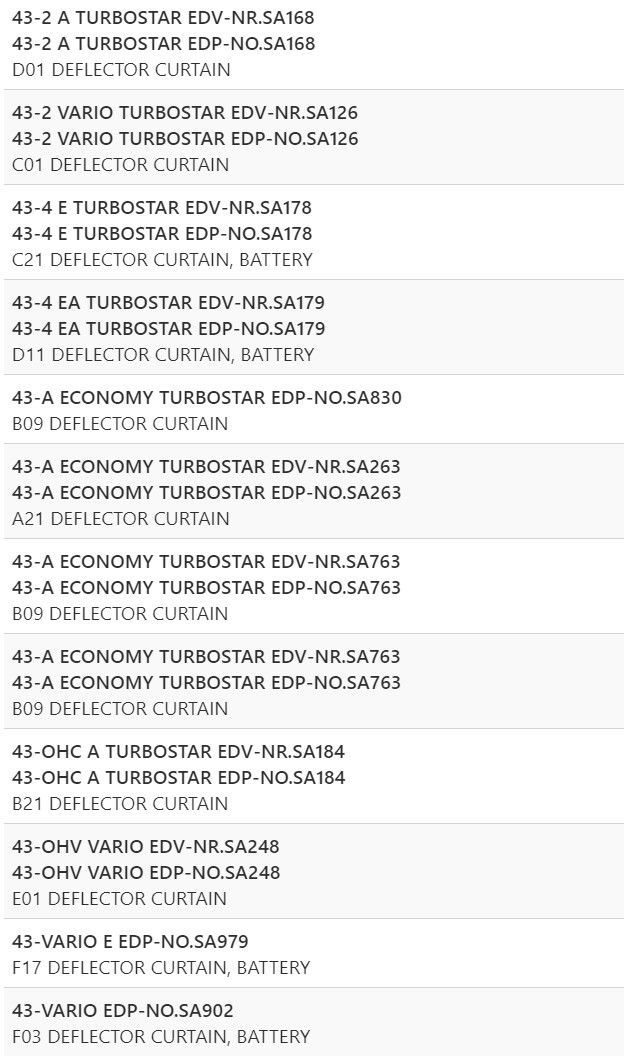 43-2 A TURBOSTAR EDV-NR.SA168
43-2 A TURBOSTAR EDP-NO.SA168
D01 DEFLECTOR CURTAIN

43-2 VARIO TURBOSTAR EDV-NR.SA126
43-2 VARIO TURBOSTAR EDP-NO.SA126
C01 DEFLECTOR CURTAIN

43-4 E TURBOSTAR EDV-NR.SA178
43-4 E TURBOSTAR EDP-NO.SA178
C21 DEFLECTOR CURTAIN, BATTERY

43-4 EA TURBOSTAR EDV-NR.SA179
43-4 EA TURBOSTAR EDP-NO.SA179
D11 DEFLECTOR CURTAIN, BATTERY

43-A ECONOMY TURBOSTAR EDP-NO.SA830
B09 DEFLECTOR CURTAIN

43-A ECONOMY TURBOSTAR EDV-NR.SA263
43-A ECONOMY TURBOSTAR EDP-NO.SA263
A21 DEFLECTOR CURTAIN

43-A ECONOMY TURBOSTAR EDV-NR.SA763
43-A ECONOMY TURBOSTAR EDP-NO.SA763
B09 DEFLECTOR CURTAIN

43-A ECONOMY TURBOSTAR EDV-NR.SA763
43-A ECONOMY TURBOSTAR EDP-NO.SA763
B09 DEFLECTOR CURTAIN

43-OHC A TURBOSTAR EDV-NR.SA184
43-OHC A TURBOSTAR EDP-NO.SA184
B21 DEFLECTOR CURTAIN

43-OHV VARIO EDV-NR.SA248
43-OHV VARIO EDP-NO.SA248
E01 DEFLECTOR CURTAIN

43-VARIO E EDP-NO.SA979
F17 DEFLECTOR CURTAIN, BATTERY

43-VARIO EDP-NO.SA902
F03 DEFLECTOR CURTAIN, BATTERY